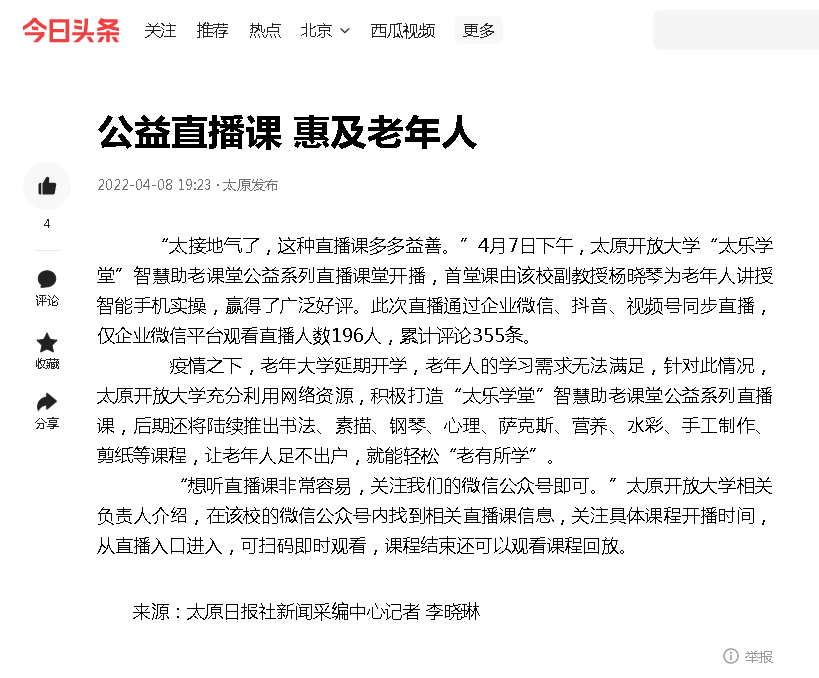 今日头条 关注 推荐 热点 北京 西瓜视频 更多

公益直播课 惠及老年人

2022-04-08 19:23 · 太原发布

4

评论

收藏

分享

“太接地气了，这种直播课多多益善。”4月7日下午，太原开放大学“太乐学堂”智慧助老课堂公益系列直播课堂开播，首堂课由该校副教授杨晓琴为老年人讲授智能手机实操，赢得了广泛好评。此次直播通过企业微信、抖音、视频号同步直播，仅企业微信平台观看直播人数196人，累计评论355条。

疫情之下，老年大学延期开学，老年人的学习需求无法满足，针对此情况，太原开放大学充分利用网络资源，积极打造“太乐学堂”智慧助老课堂公益系列直播课，后期还将陆续推出书法、素描、钢琴、心理、萨克斯、营养、水彩、手工制作、剪纸等课程，让老年人足不出户，就能轻松“老有所学”。

“想听直播课非常容易，关注我们的微信公众号即可。”太原开放大学相关负责人介绍，在该校的微信公众号内找到相关直播课信息，关注具体课程开播时间，从直播入口进入，可扫码即时观看，课程结束还可以观看课程回放。

来源：太原日报社新闻采编中心记者 李晓琳

举报